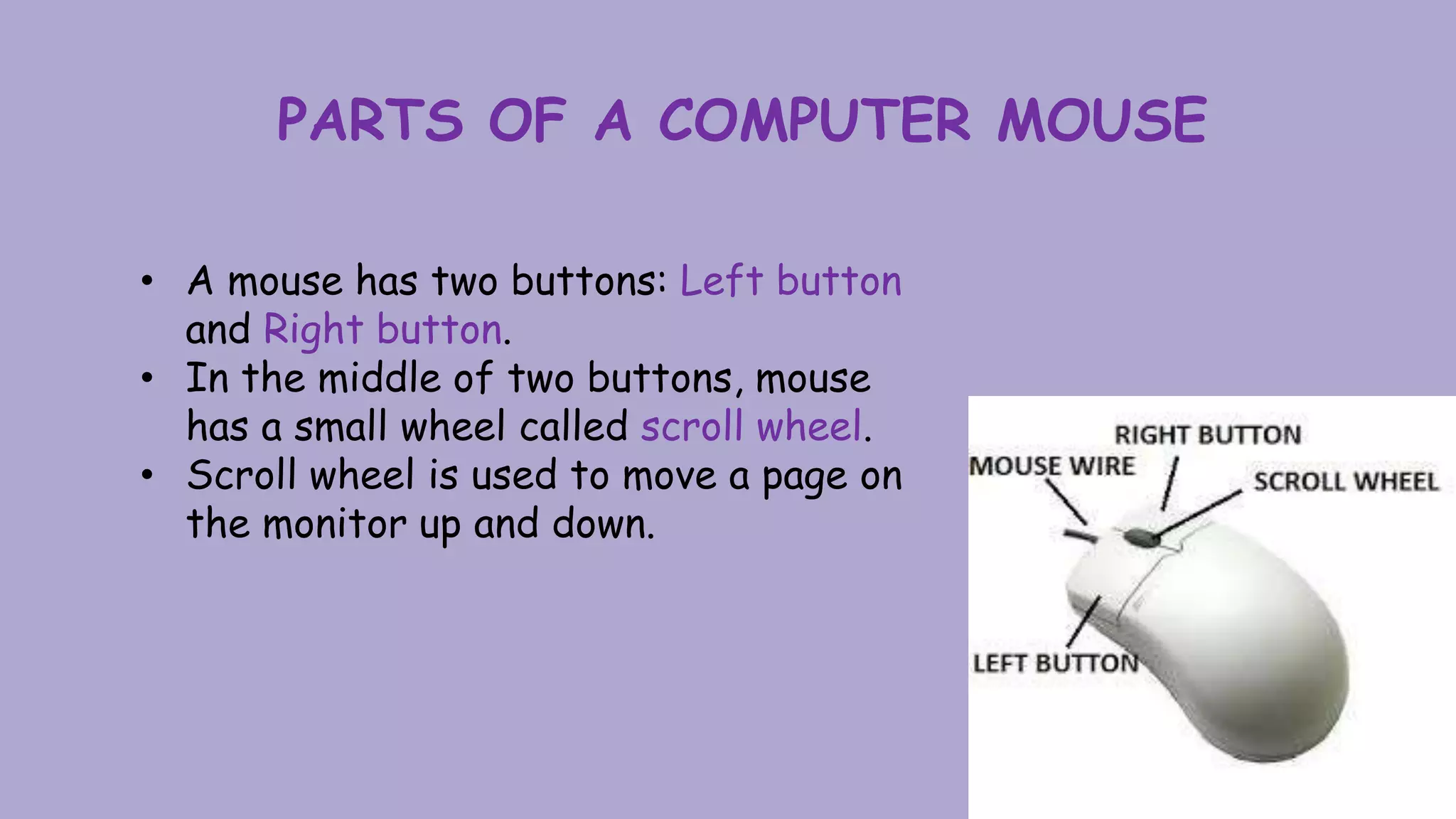 PARTS OF A COMPUTER MOUSE

• A mouse has two buttons: Left button and Right button.
• In the middle of two buttons, mouse has a small wheel called scroll wheel.
• Scroll wheel is used to move a page on the monitor up and down.

RIGHT BUTTON
MOUSE WIRE
SCROLL WHEEL
LEFT BUTTON